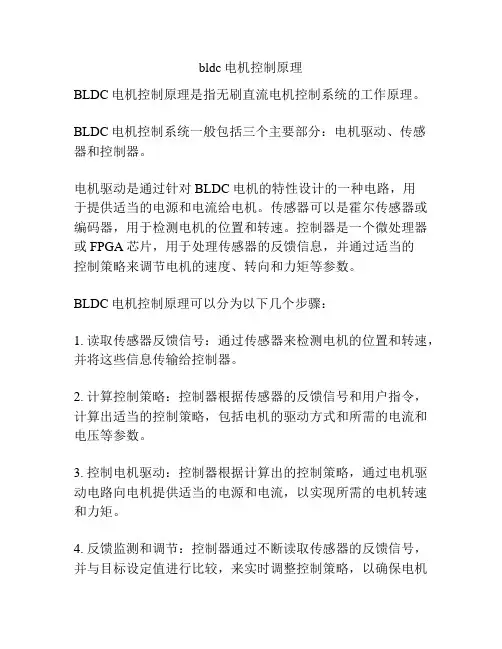 bldc 电机控制原理

BLDC 电机控制原理是指无刷直流电机控制系统的工作原理。

BLDC 电机控制系统一般包括三个主要部分：电机驱动、传感器和控制器。

电机驱动是通过针对 BLDC 电机的特性设计的一种电路，用于提供适当的电源和电流给电机。传感器可以是霍尔传感器或编码器，用于检测电机的位置和转速。控制器是一个微处理器或 FPGA 芯片，用于处理传感器的反馈信息，并通过适当的控制策略来调节电机的速度、转向和力矩等参数。

BLDC 电机控制原理可以分为以下几个步骤：

1. 读取传感器反馈信号：通过传感器来检测电机的位置和转速，并将这些信息传输给控制器。

2. 计算控制策略：控制器根据传感器的反馈信号和用户指令，计算出适当的控制策略，包括电机的驱动方式和所需的电流和电压等参数。

3. 控制电机驱动：控制器根据计算出的控制策略，通过电机驱动电路向电机提供适当的电源和电流，以实现所需的电机转速和力矩。

4. 反馈监测和调节：控制器通过不断读取传感器的反馈信号，并与目标设定值进行比较，来实时调整控制策略，以确保电机